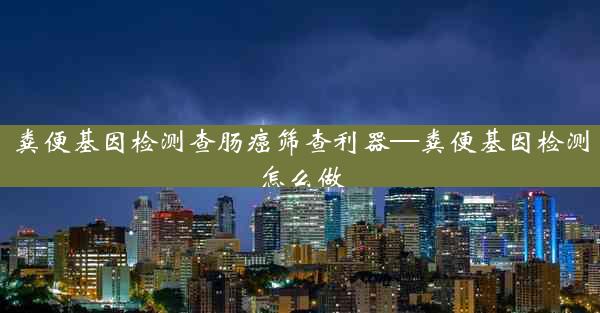 粪便基因检测查肠癌筛查利器—粪便基因检测怎么做